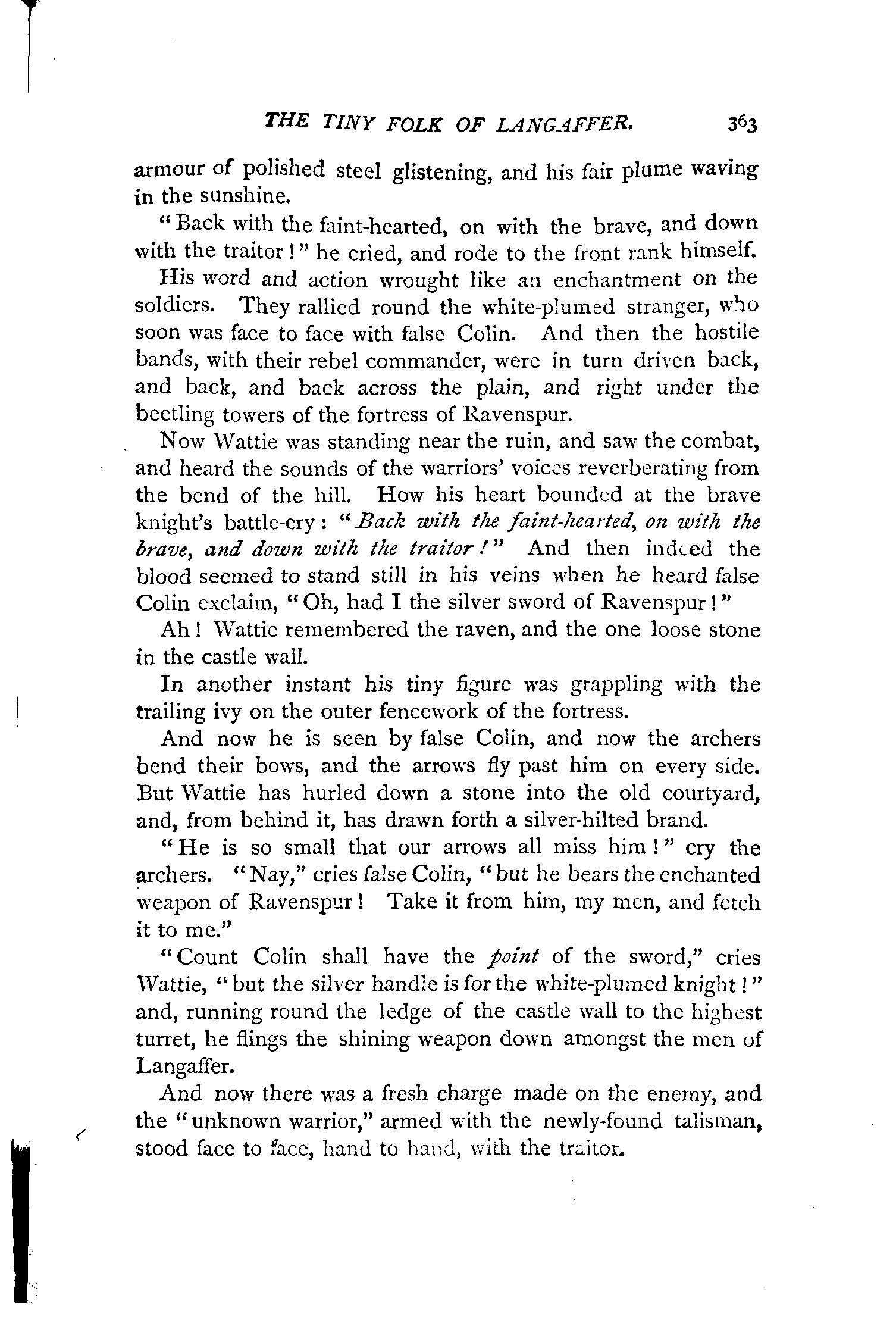 THE TINY FOLK OF LANGAFFER. 363

armour of polished steel glistening, and his fair plume waving in the sunshine.

"Back with the faint-hearted, on with the brave, and down with the traitor!" he cried, and rode to the front rank himself.

His word and action wrought like an enchantment on the soldiers. They rallied round the white-plumed stranger, who soon was face to face with false Colin. And then the hostile bands, with their rebel commander, were in turn driven back, and back, and back across the plain, and right under the beetling towers of the fortress of Ravenspur.

Now Wattie was standing near the ruin, and saw the combat, and heard the sounds of the warriors' voices reverberating from the bend of the hill. How his heart bounded at the brave knight's battle-cry: "Back with the faint-hearted, on with the brave, and down with the traitor!" And then indeed the blood seemed to stand still in his veins when he heard false Colin exclaim, "Oh, had I the silver sword of Ravenspur!"

Ah! Wattie remembered the raven, and the one loose stone in the castle wall.

In another instant his tiny figure was grappling with the trailing ivy on the outer fencework of the fortress.

And now he is seen by false Colin, and now the archers bend their bows, and the arrows fly past him on every side. But Wattie has hurled down a stone into the old courtyard, and, from behind it, has drawn forth a silver-hilted brand.

"He is so small that our arrows all miss him!" cry the archers. "Nay," cries false Colin, "but he bears the enchanted weapon of Ravenspur! Take it from him, my men, and fetch it to me."

"Count Colin shall have the point of the sword," cries Wattie, "but the silver handle is for the white-plumed knight!" and, running round the ledge of the castle wall to the highest turret, he flings the shining weapon down amongst the men of Langaffer.

And now there was a fresh charge made on the enemy, and the "unknown warrior," armed with the newly-found talisman, stood face to face, hand to hand, with the traitor.